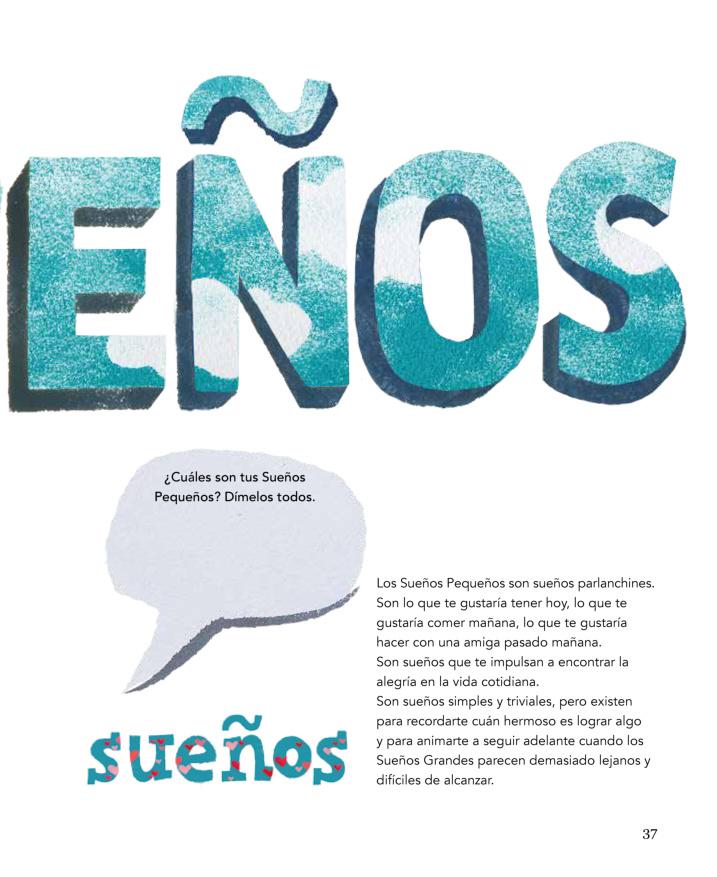 EÑOS

¿Cuáles son tus Sueños Pequeños? Dímelos todos.

sueños

Los Sueños Pequeños son sueños parlanchines. Son lo que te gustaría tener hoy, lo que te gustaría comer mañana, lo que te gustaría hacer con una amiga pasado mañana.
Son sueños que te impulsan a encontrar la alegría en la vida cotidiana.
Son sueños simples y triviales, pero existen para recordarte cuán hermoso es lograr algo y para animarte a seguir adelante cuando los Sueños Grandes parecen demasiado lejanos y difíciles de alcanzar.

37